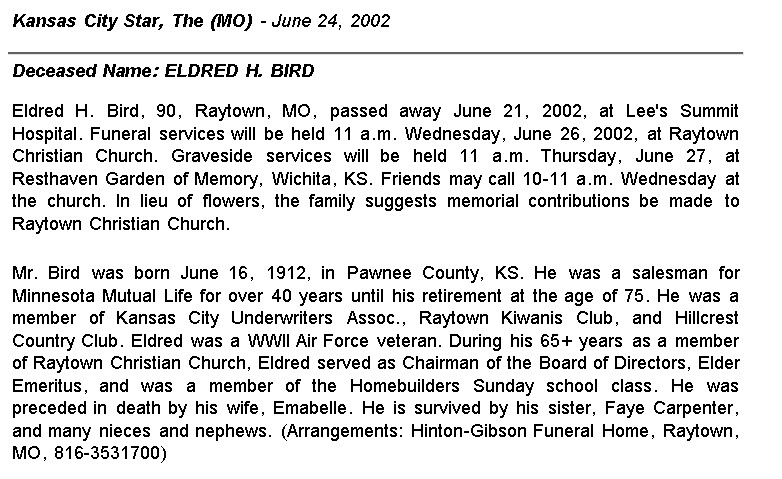 Kansas City Star, The (MO) - June 24, 2002

Deceased Name: ELDRED H. BIRD

Eldred H. Bird, 90, Raytown, MO, passed away June 21, 2002, at Lee's Summit Hospital. Funeral services will be held 11 a.m. Wednesday, June 26, 2002, at Raytown Christian Church. Graveside services will be held 11 a.m. Thursday, June 27, at Resthaven Garden of Memory, Wichita, KS. Friends may call 10-11 a.m. Wednesday at the church. In lieu of flowers, the family suggests memorial contributions be made to Raytown Christian Church.

Mr. Bird was born June 16, 1912, in Pawnee County, KS. He was a salesman for Minnesota Mutual Life for over 40 years until his retirement at the age of 75. He was a member of Kansas City Underwriters Assoc., Raytown Kiwanis Club, and Hillcrest Country Club. Eldred was a WWII Air Force veteran. During his 65+ years as a member of Raytown Christian Church, Eldred served as Chairman of the Board of Directors, Elder Emeritus, and was a member of the Homebuilders Sunday school class. He was preceded in death by his wife, Emabelle. He is survived by his sister, Faye Carpenter, and many nieces and nephews. (Arrangements: Hinton-Gibson Funeral Home, Raytown, MO, 816-3531700)